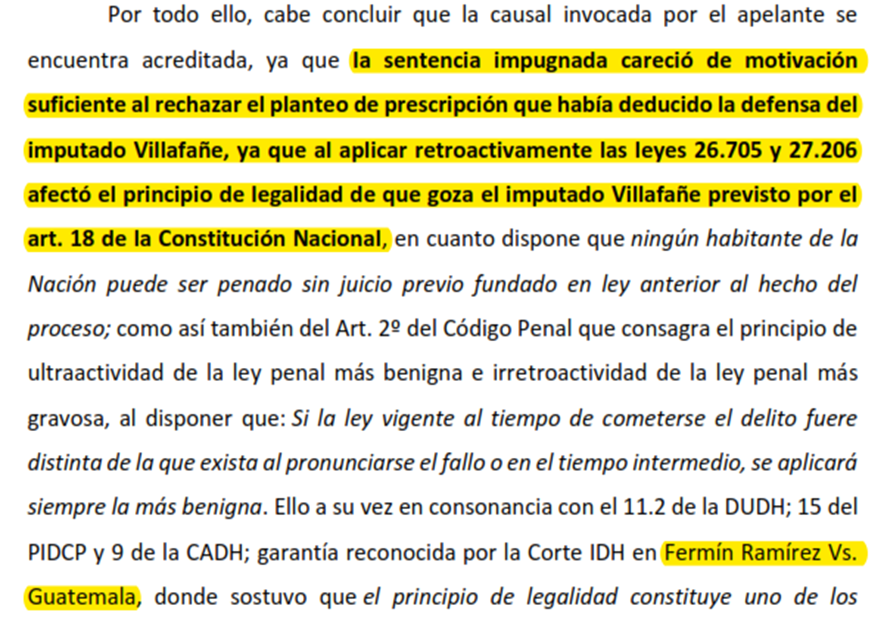 Por todo ello, cabe concluir que la causal invocada por el apelante se encuentra acreditada, ya que la sentencia impugnada careció de motivación suficiente al rechazar el planteo de prescripción que había deducido la defensa del imputado Villafañe, ya que al aplicar retroactivamente las leyes 26.705 y 27.206 afectó el principio de legalidad de que goza el imputado Villafañe previsto por el art. 18 de la Constitución Nacional, en cuanto dispone que ningún habitante de la Nación puede ser penado sin juicio previo fundado en ley anterior al hecho del proceso; como así también del Art. 2º del Código Penal que consagra el principio de ultraactividad de la ley penal más benigna e irretroactividad de la ley penal más gravosa, al disponer que: Si la ley vigente al tiempo de cometerse el delito fuere distinta de la que exista al pronunciarse el fallo o en el tiempo intermedio, se aplicará siempre la más benigna. Ello a su vez en consonancia con el 11.2 de la DUDH; 15 del PIDCP y 9 de la CADH; garantía reconocida por la Corte IDH en Fermín Ramírez Vs. Guatemala, donde sostuvo que el principio de legalidad constituye uno de los